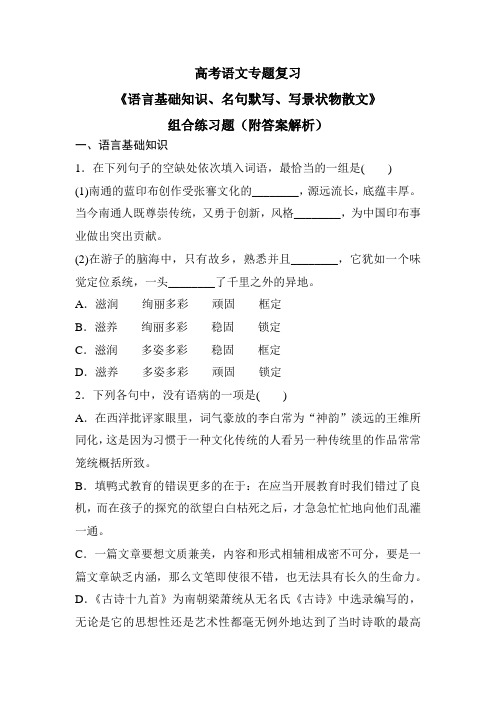 高考语文专题复习

《语言基础知识、名句默写、写景状物散文》

组合练习题（附答案解析）

一、语言基础知识

1．在下列句子的空缺处依次填入词语，最恰当的一组是(　　)

(1)南通的蓝印布创作受张謇文化的________，源远流长，底蕴丰厚。当今南通人既尊崇传统，又勇于创新，风格________，为中国印布事业做出突出贡献。

(2)在游子的脑海中，只有故乡，熟悉并且________，它犹如一个味觉定位系统，一头________了千里之外的异地。

A．滋润　　绚丽多彩　　顽固　　框定

B．滋养　　绚丽多彩　　稳固　　锁定

C．滋润　　多姿多彩　　稳固　　框定

D．滋养　　多姿多彩　　顽固　　锁定

2．下列各句中，没有语病的一项是(　　)

A．在西洋批评家眼里，词气豪放的李白常为“神韵”淡远的王维所同化，这是因为习惯于一种文化传统的人看另一种传统里的作品常常笼统概括所致。

B．填鸭式教育的错误更多的在于：在应当开展教育时我们错过了良机，而在孩子的探究的欲望白白枯死之后，才急急忙忙地向他们乱灌一通。

C．一篇文章要想文质兼美，内容和形式相辅相成密不可分，要是一篇文章缺乏内涵，那么文笔即使很不错，也无法具有长久的生命力。

D．《古诗十九首》为南朝梁萧统从无名氏《古诗》中选录编写的，无论是它的思想性还是艺术性都毫无例外地达到了当时诗歌的最高